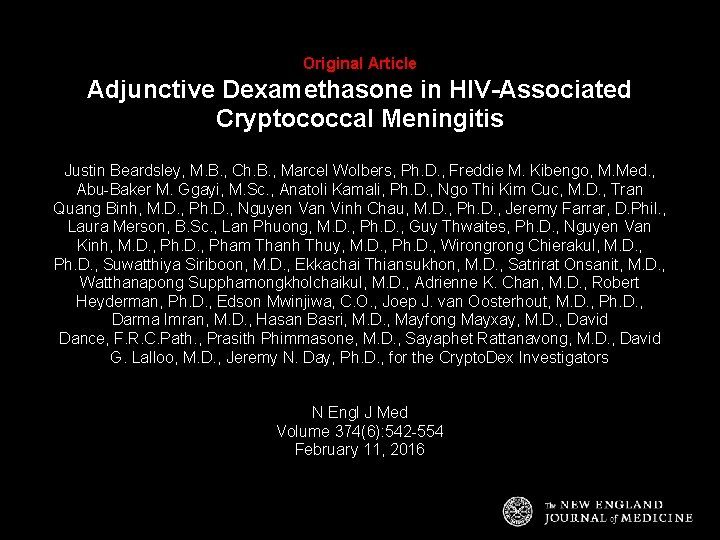 Original Article

Adjunctive Dexamethasone in HIV-Associated Cryptococcal Meningitis

Justin Beardsley, M.B., Ch.B., Marcel Wolbers, Ph.D., Freddie M. Kibengo, M.Med., Abu-Baker M. Ggayi, M.Sc., Anatoli Kamali, Ph.D., Ngo Thi Kim Cuc, M.D., Tran Quang Binh, M.D., Ph.D., Nguyen Van Vinh Chau, M.D., Ph.D., Jeremy Farrar, D.Phil., Laura Merson, B.Sc., Lan Phuong, M.D., Ph.D., Guy Thwaites, Ph.D., Nguyen Van Kinh, M.D., Ph.D., Pham Thanh Thuy, M.D., Ph.D., Wirongrong Chierakul, M.D., Ph.D., Suwatthiya Siriboon, M.D., Ekkachai Thiansukhon, M.D., Satrirat Onsanit, M.D., Watthanapong Supphamongkholchaikul, M.D., Adrienne K. Chan, M.D., Robert Heyderman, Ph.D., Edson Mwinjiwa, C.O., Joep J. van Oosterhout, M.D., Ph.D., Darma Imran, M.D., Hasan Basri, M.D., Mayfong Mayxay, M.D., David Dance, F.R.C.Path., Prasith Phimmasone, M.D., Sayaphet Rattanavong, M.D., David G. Lalloo, M.D., Jeremy N. Day, Ph.D., for the CryptoDex Investigators

N Engl J Med
Volume 374(6):542-554
February 11, 2016

The NEW ENGLAND JOURNAL of MEDICINE